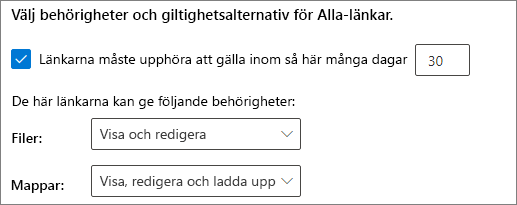 Välj behörigheter och giltighetsalternativ för Alla-länkar.

Länkarna måste upphöra att gälla inom så här många dagar 30

De här länkarna kan ge följande behörigheter:

Filer: Visa och redigera

Mappar: Visa, redigera och ladda upp